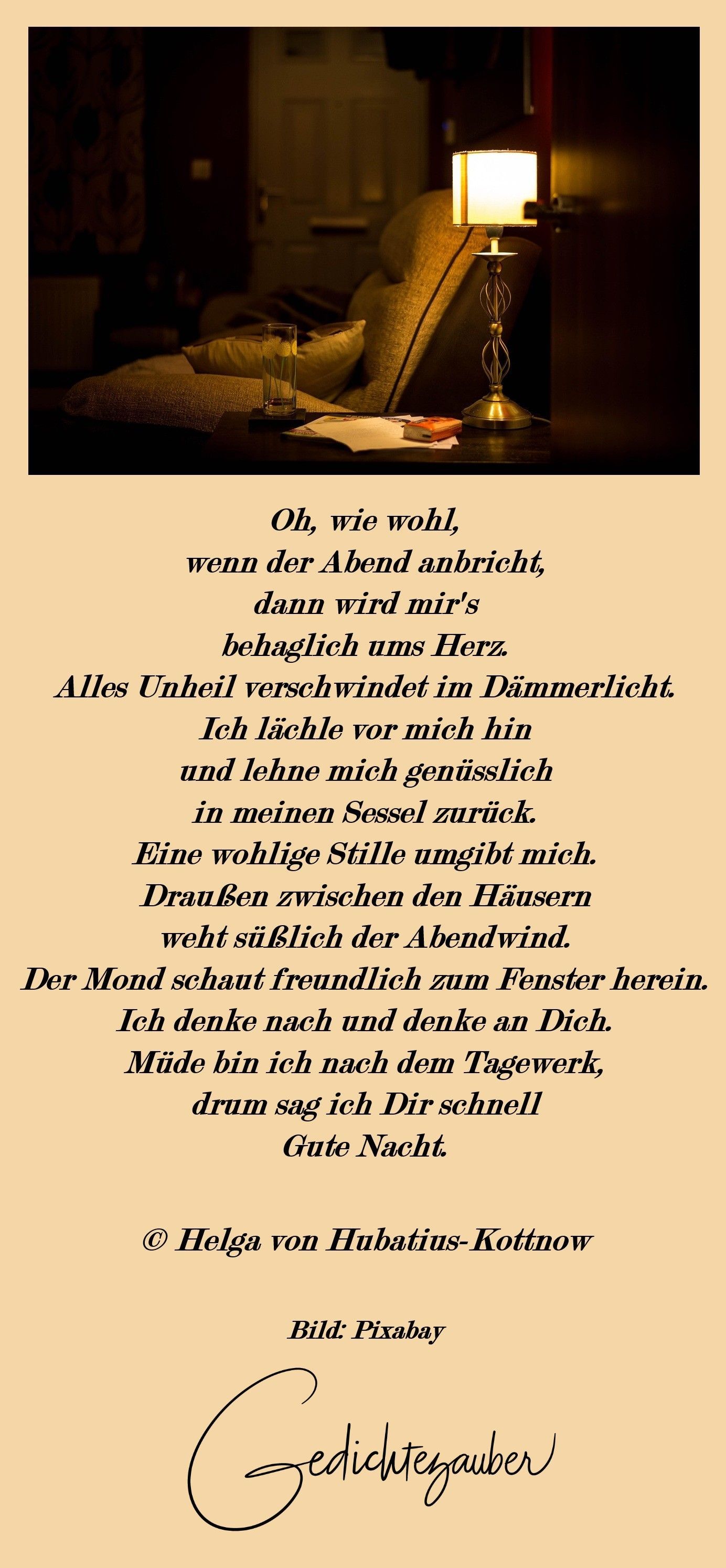 Oh, wie wohl,
wenn der Abend anbricht,
dann wird mir's
behaglich ums Herz.
Alles Unheil verschwindet im Dämmerlicht.
Ich lächle vor mich hin
und lehne mich genüsslich
in meinen Sessel zurück.
Eine wohlige Stille umgibt mich.
Draußen zwischen den Häusern
weht süßlich der Abendwind.
Der Mond schaut freundlich zum Fenster herein.
Ich denke nach und denke an Dich.
Müde bin ich nach dem Tagewerk,
drum sag ich Dir schnell
Gute Nacht.

© Helga von Hubatius-Kottnow

Bild: Pixabay

Gedichtezauber